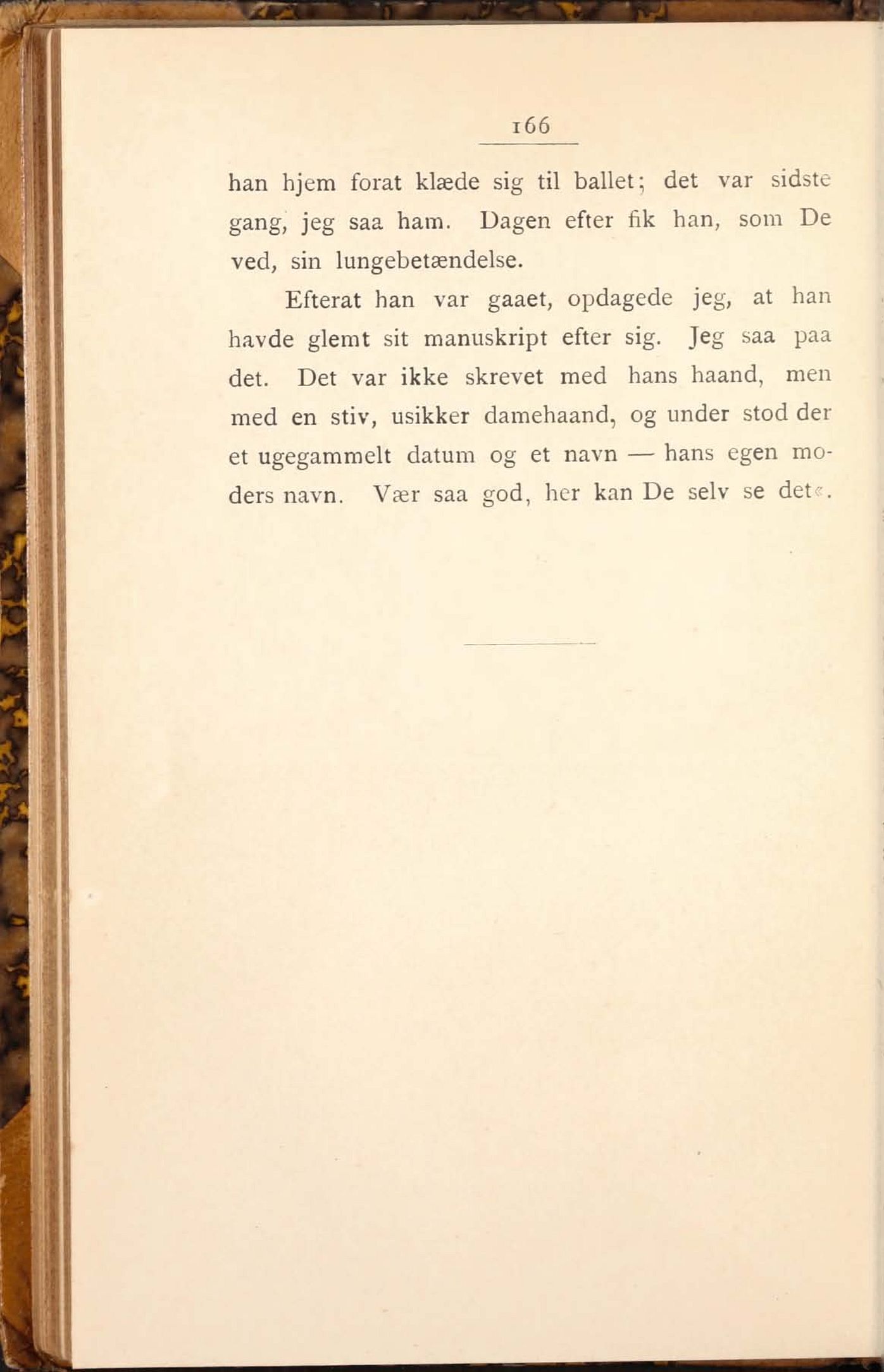 166

han hjem forat klæde sig til ballet; det var sidste gang, jeg saa ham. Dagen efter fik han, som De ved, sin lungebetændelse.

Efterat han var gaaet, opdagede jeg, at han havde glemt sit manuskript efter sig. Jeg saa paa det. Det var ikke skrevet med hans haand, men med en stiv, usikker damehaand, og under stod der et ugegammelt datum og et navn — hans egen moders navn. Vær saa god, her kan De selv se det«.